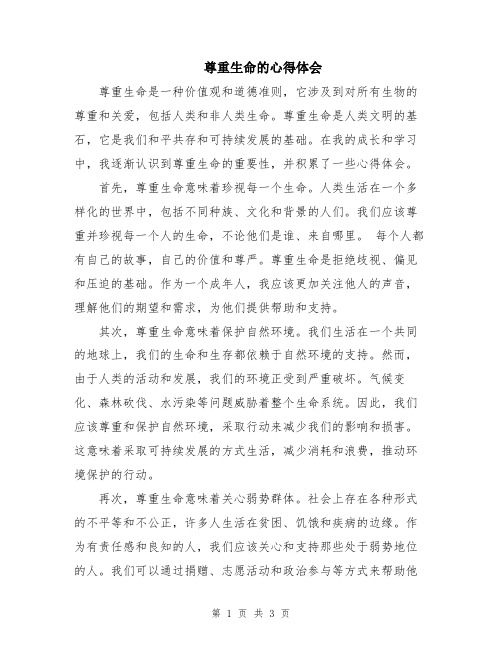 尊重生命的心得体会

尊重生命是一种价值观和道德准则，它涉及到对所有生物的尊重和关爱，包括人类和非人类生命。尊重生命是人类文明的基石，它是我们和平共存和可持续发展的基础。在我的成长和学习中，我逐渐认识到尊重生命的重要性，并积累了一些心得体会。

首先，尊重生命意味着珍视每一个生命。人类生活在一个多样化的世界中，包括不同种族、文化和背景的人们。我们应该尊重并珍视每一个人的生命，不论他们是谁、来自哪里。 每个人都有自己的故事，自己的价值和尊严。尊重生命是拒绝歧视、偏见和压迫的基础。作为一个成年人，我应该更加关注他人的声音，理解他们的期望和需求，为他们提供帮助和支持。

其次，尊重生命意味着保护自然环境。我们生活在一个共同的地球上，我们的生命和生存都依赖于自然环境的支持。然而，由于人类的活动和发展，我们的环境正受到严重破坏。气候变化、森林砍伐、水污染等问题威胁着整个生命系统。因此，我们应该尊重和保护自然环境，采取行动来减少我们的影响和损害。这意味着采取可持续发展的方式生活，减少消耗和浪费，推动环境保护的行动。

再次，尊重生命意味着关心弱势群体。社会上存在各种形式的不平等和不公正，许多人生活在贫困、饥饿和疾病的边缘。作为有责任感和良知的人，我们应该关心和支持那些处于弱势地位的人。我们可以通过捐赠、志愿活动和政治参与等方式来帮助他

第 1 页 共 3 页